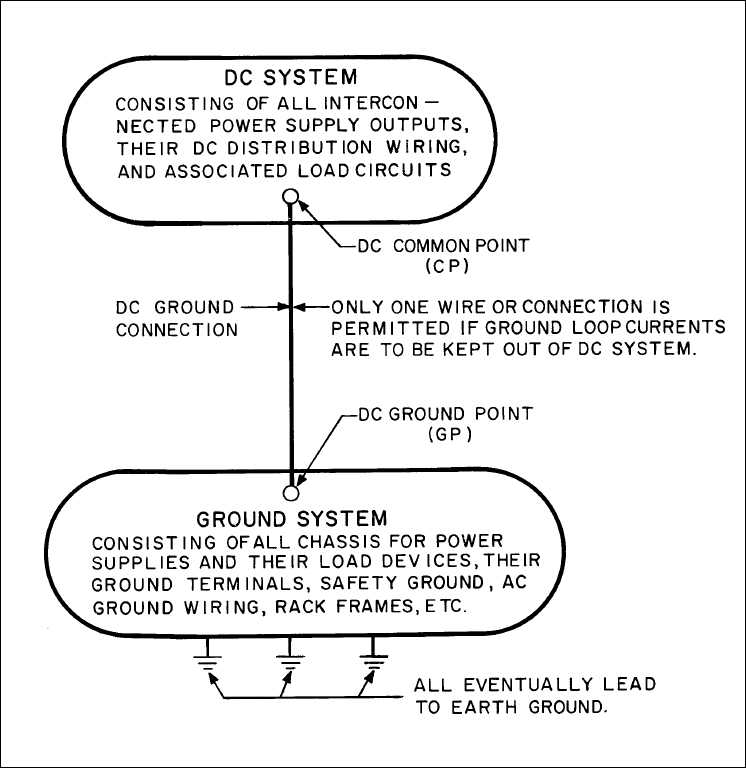 DC SYSTEM
CONSISTING OF ALL INTERCONNECTED POWER SUPPLY OUTPUTS, THEIR DC DISTRIBUTION WIRING, AND ASSOCIATED LOAD CIRCUITS

DC COMMON POINT (CP)

DC GROUND CONNECTION

ONLY ONE WIRE OR CONNECTION IS PERMITTED IF GROUND LOOP CURRENTS ARE TO BE KEPT OUT OF DC SYSTEM.

DC GROUND POINT (GP)

GROUND SYSTEM
CONSISTING OF ALL CHASSIS FOR POWER SUPPLIES AND THEIR LOAD DEVICES, THEIR GROUND TERMINALS, SAFETY GROUND, AC GROUND WIRING, RACK FRAMES, ETC.

ALL EVENTUALLY LEAD TO EARTH GROUND.